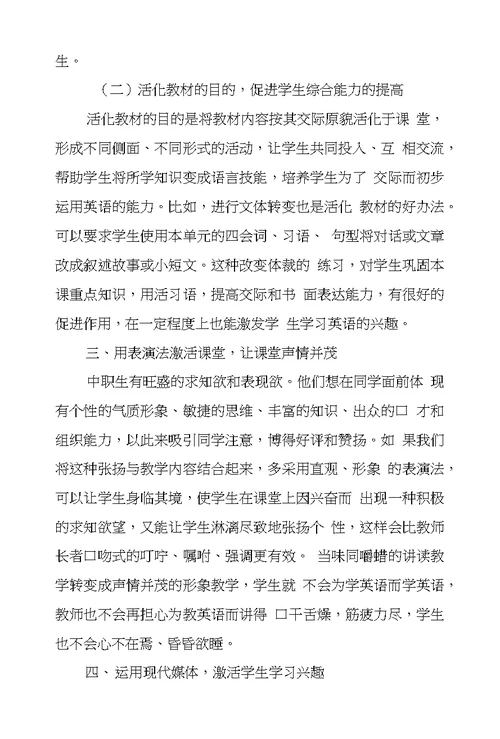 生。

（二）活化教材的目的，促进学生综合能力的提高

活化教材的目的是将教材内容按其交际原貌活化于课 堂，形成不同侧面、不同形式的活动，让学生共同投入、互 相交流，帮助学生将所学知识变成语言技能，培养学生为了 交际而初步运用英语的能力。比如，进行文体转变也是活化 教材的好办法。可以要求学生使用本单元的四会词、习语、 句型将对话或文章改成叙述故事或小短文。这种改变体裁的 练习，对学生巩固本课重点知识，用活习语，提高交际和书 面表达能力，有很好的促进作用，在一定程度上也能激发学 生学习英语的兴趣。

三、用表演法激活课堂，让课堂声情并茂

中职生有旺盛的求知欲和表现欲。他们想在同学面前体 现有个性的气质形象、敏捷的思维、丰富的知识、出众的口 才和组织能力，以此来吸引同学注意，博得好评和赞扬。如 果我们将这种张扬与教学内容结合起来，多采用直观、形象 的表演法，可以让学生身临其境，使学生在课堂上因兴奋而 出现一种积极的求知欲望，又能让学生淋漓尽致地张扬个 性，这样会比教师长者口吻式的叮咛、嘱咐、强调更有效。 当味同嚼蜡的讲读教学转变成声情并茂的形象教学，学生就 不会为学英语而学英语，教师也不会再担心为教英语而讲得 口干舌燥，筋疲力尽，学生也不会心不在焉、昏昏欲睡。

四、运用现代媒体，激活学生学习兴趣